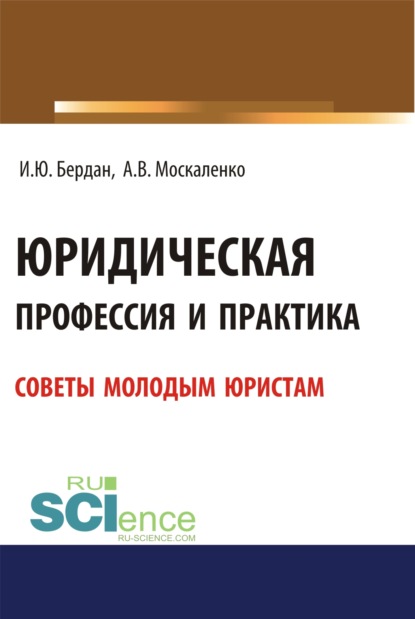 И.Ю. Бердан, А.В. Москаленко

ЮРИДИЧЕСКАЯ ПРОФЕССИЯ И ПРАКТИКА

СОВЕТЫ МОЛОДЫМ ЮРИСТАМ

RU SCIence
RU-SCIENCE.COM